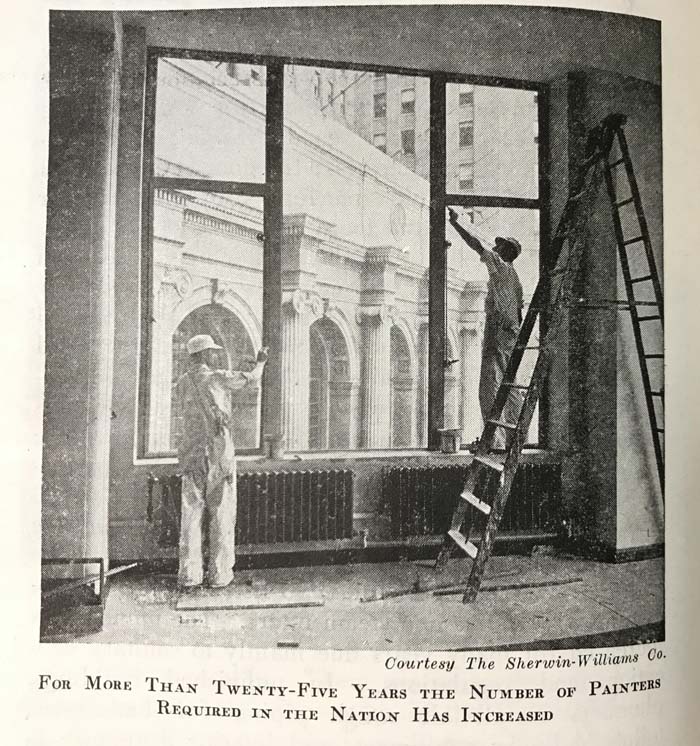 Courtesy The Sherwin-Williams Co.

For More Than Twenty-Five Years the Number of Painters Required in the Nation Has Increased